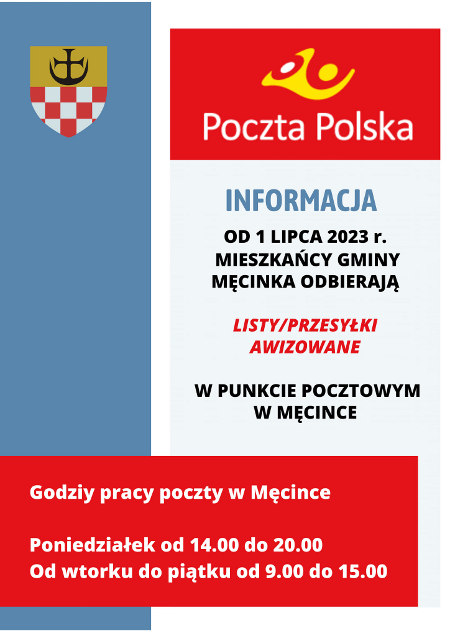 Poczta Polska

INFORMACJA

OD 1 LIPCA 2023 r. MIESZKAŃCY GMINY MĘCINKA ODBIERAJĄ

LISTY/PRZESYŁKI AWIZOWANE

W PUNKCIE POCZTOWYM W MĘCINCE

Godziy pracy poczty w Męcince

Poniedziałek od 14.00 do 20.00
Od wtorku do piątku od 9.00 do 15.00